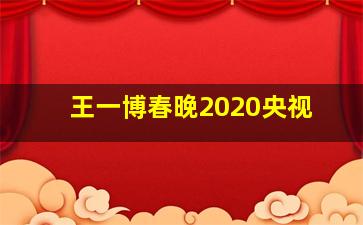 王一博春晚2020央视